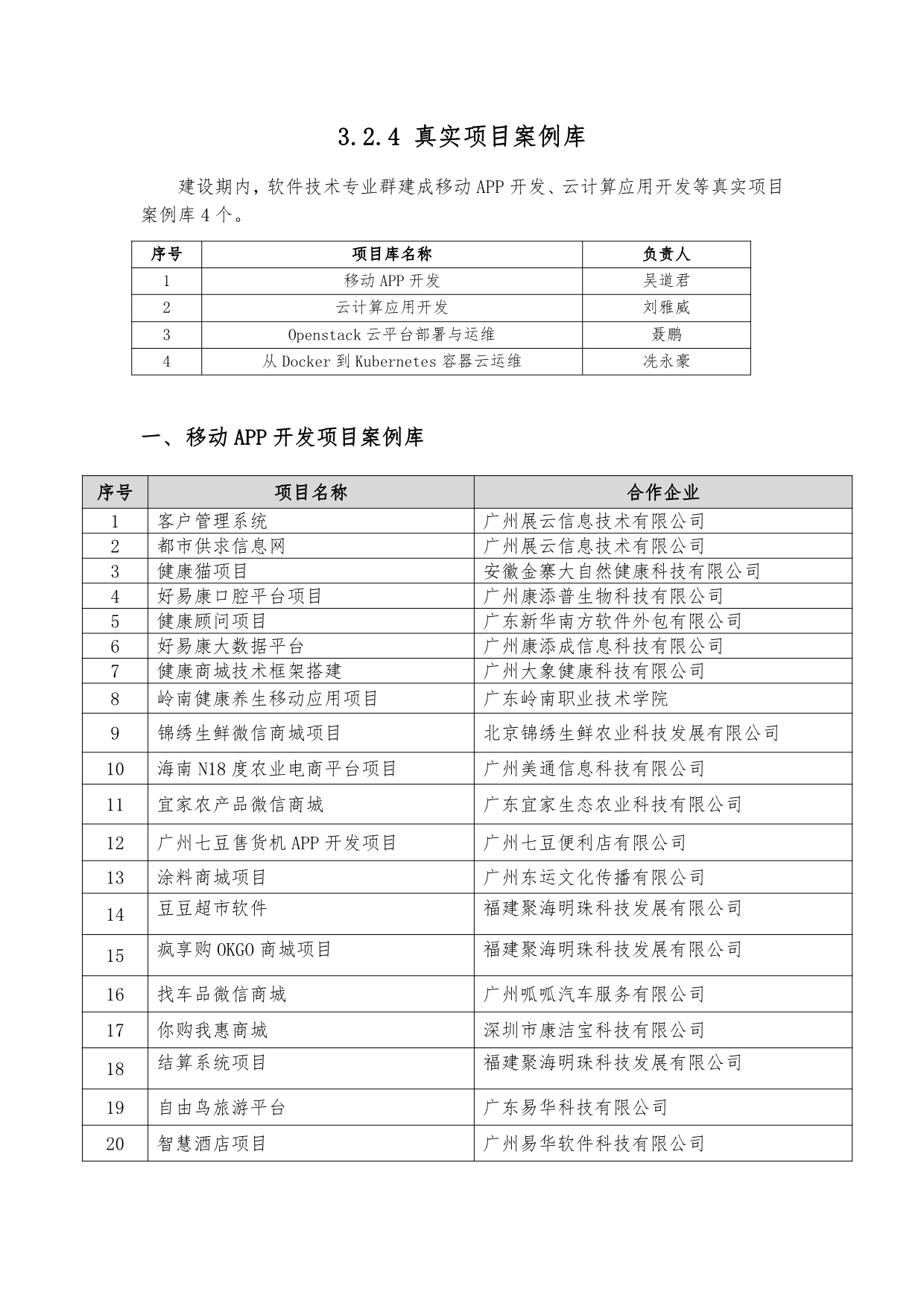 3.2.4 真实项目案例库

建设期内，软件技术专业群建成移动APP开发、云计算应用开发等真实项目案例库4个。

| 序号 | 项目库名称 | 负责人 |
|---|---|---|
| 1 | 移动APP开发 | 吴道君 |
| 2 | 云计算应用开发 | 刘雅威 |
| 3 | Openstack云平台部署与运维 | 聂鹏 |
| 4 | 从Docker到Kubernetes容器云运维 | 冼永豪 |

一、移动APP开发项目案例库

| 序号 | 项目名称 | 合作企业 |
|---|---|---|
| 1 | 客户管理系统 | 广州展云信息技术有限公司 |
| 2 | 都市供求信息网 | 广州展云信息技术有限公司 |
| 3 | 健康猫项目 | 安徽金寨大自然健康科技有限公司 |
| 4 | 好易康口腔平台项目 | 广州康添普生物科技有限公司 |
| 5 | 健康顾问项目 | 广东新华南方软件外包有限公司 |
| 6 | 好易康大数据平台 | 广州康添成信息科技有限公司 |
| 7 | 健康商城技术框架搭建 | 广州大象健康科技有限公司 |
| 8 | 岭南健康养生移动应用项目 | 广东岭南职业技术学院 |
| 9 | 锦绣生鲜微信商城项目 | 北京锦绣生鲜农业科技发展有限公司 |
| 10 | 海南N18度农业电商平台项目 | 广州美通信息科技有限公司 |
| 11 | 宜家农产品微信商城 | 广东宜家生态农业科技有限公司 |
| 12 | 广州七豆售货机APP开发项目 | 广州七豆便利店有限公司 |
| 13 | 涂料商城项目 | 广州东运文化传播有限公司 |
| 14 | 豆豆超市软件 | 福建聚海明珠科技发展有限公司 |
| 15 | 疯享购OKGO商城项目 | 福建聚海明珠科技发展有限公司 |
| 16 | 找车品微信商城 | 广州呱呱汽车服务有限公司 |
| 17 | 你购我惠商城 | 深圳市康洁宝科技有限公司 |
| 18 | 结算系统项目 | 福建聚海明珠科技发展有限公司 |
| 19 | 自由鸟旅游平台 | 广东易华科技有限公司 |
| 20 | 智慧酒店项目 | 广州易华软件科技有限公司 |